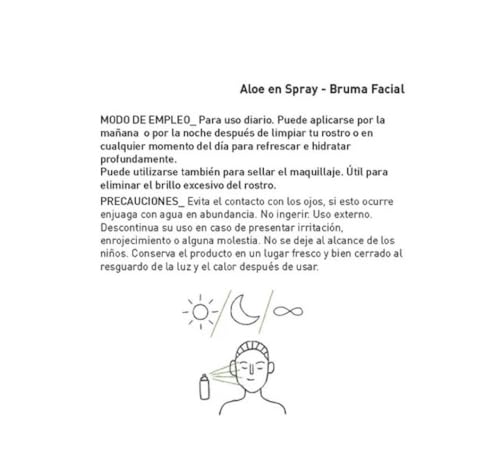 Aloe en Spray - Bruma Facial

MODO DE EMPLEO_ Para uso diario. Puede aplicarse por la mañana o por la noche después de limpiar tu rostro o en cualquier momento del día para refrescar e hidratar profundamente.
Puede utilizarse también para sellar el maquillaje. Útil para eliminar el brillo excesivo del rostro.

PRECAUCIONES_ Evita el contacto con los ojos, si esto ocurre enjuaga con agua en abundancia. No ingerir. Uso externo. Descontinua su uso en caso de presentar irritación, enrojecimiento o alguna molestia. No se deje al alcance de los niños. Conserva el producto en un lugar fresco y bien cerrado al resguardo de la luz y el calor después de usar.